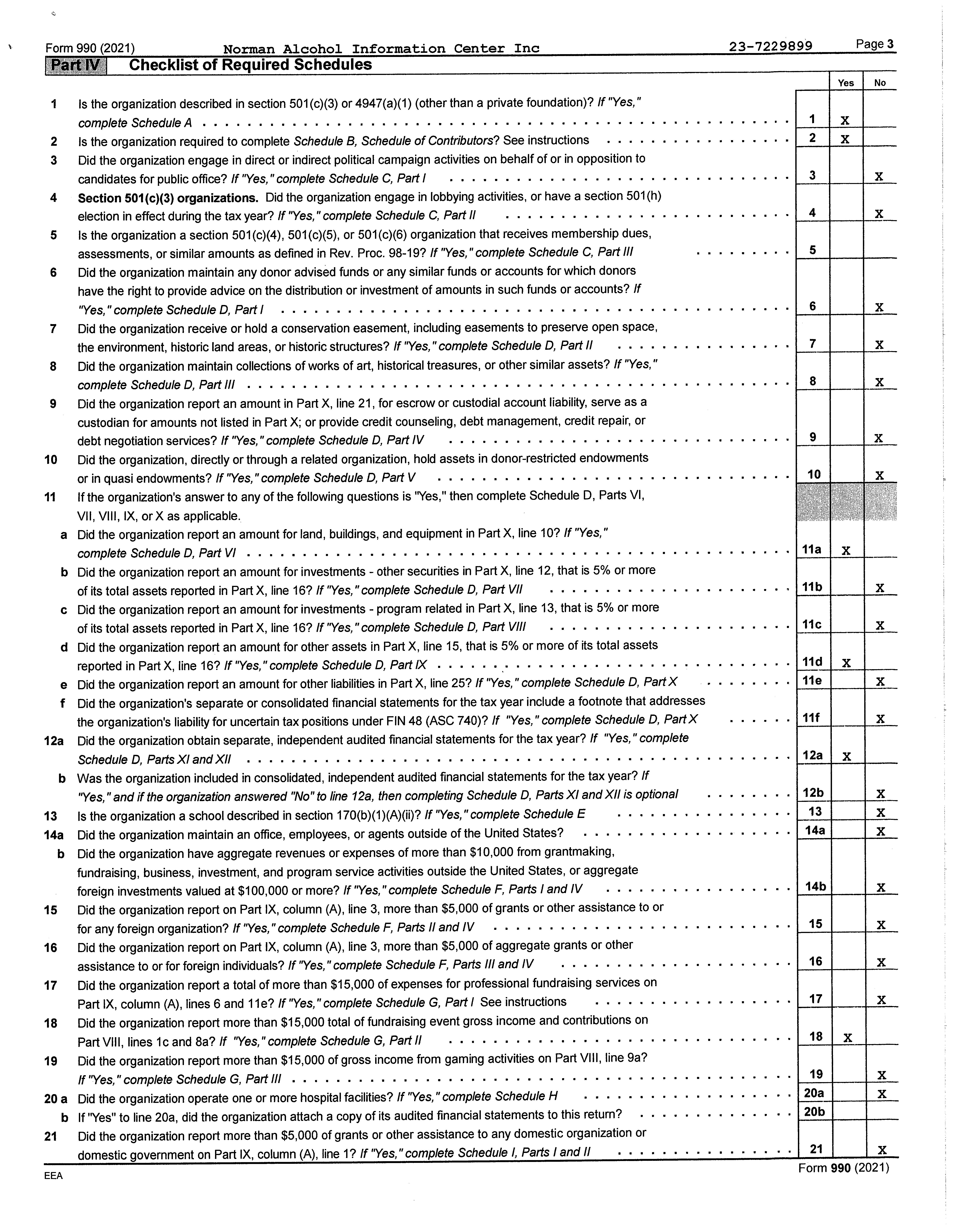 Form 990 (2021) Norman Alcohol Information Center Inc 23-7229899 Page 3

Part IV Checklist of Required Schedules

| | | | Yes | No |
|---|---|---|---|---|
| 1 | Is the organization described in section 501(c)(3) or 4947(a)(1) (other than a private foundation)? If "Yes," complete Schedule A | 1 | X | |
| 2 | Is the organization required to complete Schedule B, Schedule of Contributors? See instructions | 2 | X | |
| 3 | Did the organization engage in direct or indirect political campaign activities on behalf of or in opposition to candidates for public office? If "Yes," complete Schedule C, Part I | 3 | | X |
| 4 | Section 501(c)(3) organizations. Did the organization engage in lobbying activities, or have a section 501(h) election in effect during the tax year? If "Yes," complete Schedule C, Part II | 4 | | X |
| 5 | Is the organization a section 501(c)(4), 501(c)(5), or 501(c)(6) organization that receives membership dues, assessments, or similar amounts as defined in Rev. Proc. 98-19? If "Yes," complete Schedule C, Part III | 5 | | |
| 6 | Did the organization maintain any donor advised funds or any similar funds or accounts for which donors have the right to provide advice on the distribution or investment of amounts in such funds or accounts? If "Yes," complete Schedule D, Part I | 6 | | X |
| 7 | Did the organization receive or hold a conservation easement, including easements to preserve open space, the environment, historic land areas, or historic structures? If "Yes," complete Schedule D, Part II | 7 | | X |
| 8 | Did the organization maintain collections of works of art, historical treasures, or other similar assets? If "Yes," complete Schedule D, Part III | 8 | | X |
| 9 | Did the organization report an amount in Part X, line 21, for escrow or custodial account liability, serve as a custodian for amounts not listed in Part X; or provide credit counseling, debt management, credit repair, or debt negotiation services? If "Yes," complete Schedule D, Part IV | 9 | | X |
| 10 | Did the organization, directly or through a related organization, hold assets in donor-restricted endowments or in quasi endowments? If "Yes," complete Schedule D, Part V | 10 | | X |
| 11 | If the organization's answer to any of the following questions is "Yes," then complete Schedule D, Parts VI, VII, VIII, IX, or X as applicable. | | | |
| a | Did the organization report an amount for land, buildings, and equipment in Part X, line 10? If "Yes," complete Schedule D, Part VI | 11a | X | |
| b | Did the organization report an amount for investments - other securities in Part X, line 12, that is 5% or more of its total assets reported in Part X, line 16? If "Yes," complete Schedule D, Part VII | 11b | | X |
| c | Did the organization report an amount for investments - program related in Part X, line 13, that is 5% or more of its total assets reported in Part X, line 16? If "Yes," complete Schedule D, Part VIII | 11c | | X |
| d | Did the organization report an amount for other assets in Part X, line 15, that is 5% or more of its total assets reported in Part X, line 16? If "Yes," complete Schedule D, Part IX | 11d | X | |
| e | Did the organization report an amount for other liabilities in Part X, line 25? If "Yes," complete Schedule D, Part X | 11e | | X |
| f | Did the organization's separate or consolidated financial statements for the tax year include a footnote that addresses the organization's liability for uncertain tax positions under FIN 48 (ASC 740)? If "Yes," complete Schedule D, Part X | 11f | | X |
| 12a | Did the organization obtain separate, independent audited financial statements for the tax year? If "Yes," complete Schedule D, Parts XI and XII | 12a | X | |
| b | Was the organization included in consolidated, independent audited financial statements for the tax year? If "Yes," and if the organization answered "No" to line 12a, then completing Schedule D, Parts XI and XII is optional | 12b | | X |
| 13 | Is the organization a school described in section 170(b)(1)(A)(ii)? If "Yes," complete Schedule E | 13 | | X |
| 14a | Did the organization maintain an office, employees, or agents outside of the United States? | 14a | | X |
| b | Did the organization have aggregate revenues or expenses of more than $10,000 from grantmaking, fundraising, business, investment, and program service activities outside the United States, or aggregate foreign investments valued at $100,000 or more? If "Yes," complete Schedule F, Parts I and IV | 14b | | X |
| 15 | Did the organization report on Part IX, column (A), line 3, more than $5,000 of grants or other assistance to or for any foreign organization? If "Yes," complete Schedule F, Parts II and IV | 15 | | X |
| 16 | Did the organization report on Part IX, column (A), line 3, more than $5,000 of aggregate grants or other assistance to or for foreign individuals? If "Yes," complete Schedule F, Parts III and IV | 16 | | X |
| 17 | Did the organization report a total of more than $15,000 of expenses for professional fundraising services on Part IX, column (A), lines 6 and 11e? If "Yes," complete Schedule G, Part I See instructions | 17 | | X |
| 18 | Did the organization report more than $15,000 total of fundraising event gross income and contributions on Part VIII, lines 1c and 8a? If "Yes," complete Schedule G, Part II | 18 | X | |
| 19 | Did the organization report more than $15,000 of gross income from gaming activities on Part VIII, line 9a? If "Yes," complete Schedule G, Part III | 19 | | X |
| 20 a | Did the organization operate one or more hospital facilities? If "Yes," complete Schedule H | 20a | | X |
| b | If "Yes" to line 20a, did the organization attach a copy of its audited financial statements to this return? | 20b | | |
| 21 | Did the organization report more than $5,000 of grants or other assistance to any domestic organization or domestic government on Part IX, column (A), line 1? If "Yes," complete Schedule I, Parts I and II | 21 | | X |

EEA Form 990 (2021)